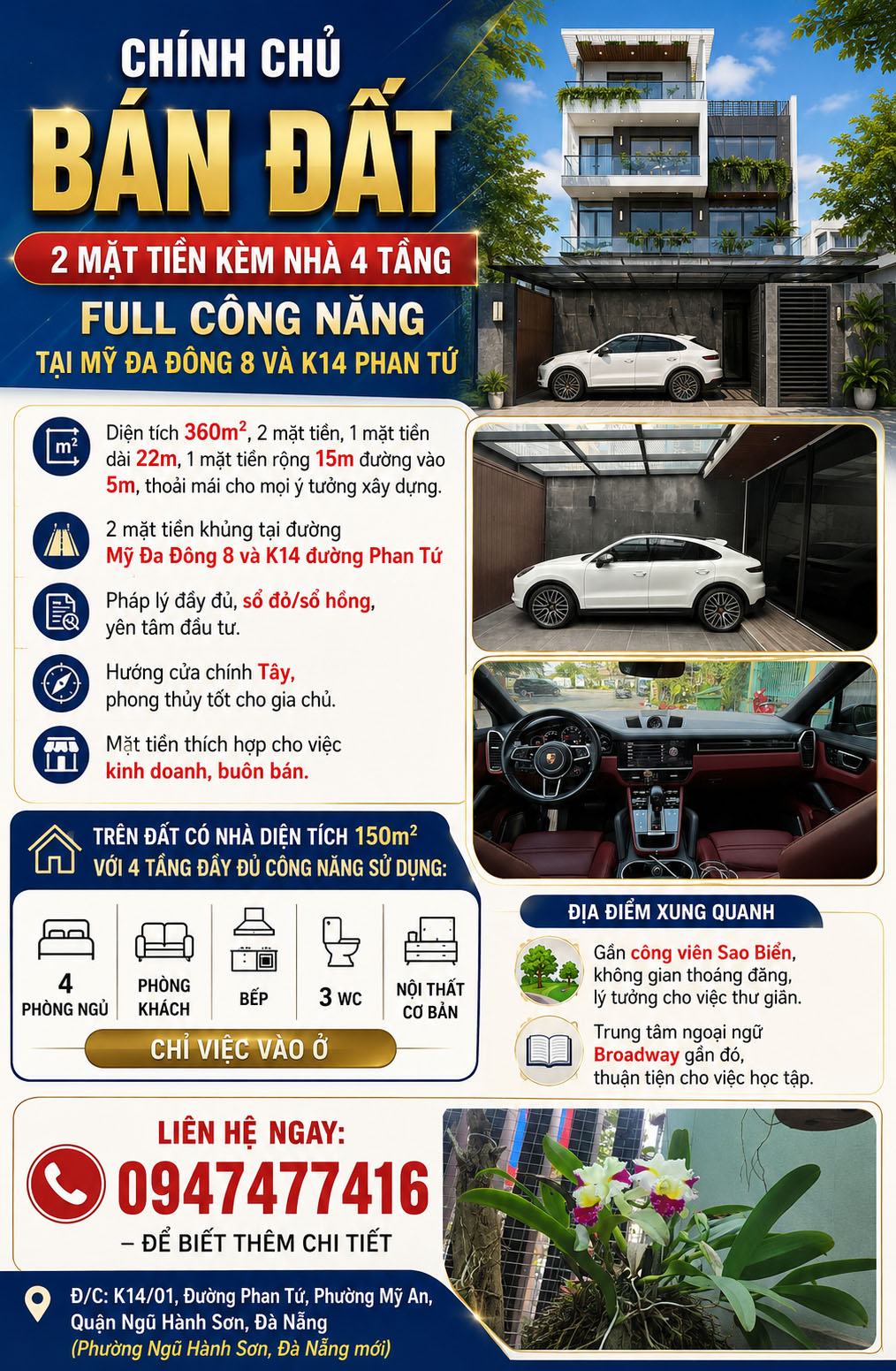 CHÍNH CHỦ

BÁN ĐẤT

2 MẶT TIỀN KÈM NHÀ 4 TẦNG

FULL CÔNG NĂNG

TẠI MỸ ĐA ĐÔNG 8 VÀ K14 PHAN TỨ

$m^2$

Diện tích $360m^2$, 2 mặt tiền, 1 mặt tiền dài 22m, 1 mặt tiền rộng 15m đường vào 5m, thoải mái cho mọi ý tưởng xây dựng.

2 mặt tiền khủng tại đường Mỹ Đa Đông 8 và K14 đường Phan Tứ

Pháp lý đầy đủ, sổ đỏ/sổ hồng, yên tâm đầu tư.

Hướng cửa chính Tây, phong thủy tốt cho gia chủ.

Mặt tiền thích hợp cho việc kinh doanh, buôn bán.

TRÊN ĐẤT CÓ NHÀ DIỆN TÍCH $150m^2$
VỚI 4 TẦNG ĐẦY ĐỦ CÔNG NĂNG SỬ DỤNG:

4
PHÒNG NGỦ

PHÒNG
KHÁCH

BẾP

3 WC

NỘI THẤT
CƠ BẢN

CHỈ VIỆC VÀO Ở

ĐỊA ĐIỂM XUNG QUANH

Gần công viên Sao Biển, không gian thoáng đãng, lý tưởng cho việc thư giãn.

Trung tâm ngoại ngữ Broadway gần đó, thuận tiện cho việc học tập.

LIÊN HỆ NGAY:

0947477416

– ĐỂ BIẾT THÊM CHI TIẾT

Đ/C: K14/01, Đường Phan Tứ, Phường Mỹ An, Quận Ngũ Hành Sơn, Đà Nẵng
(Phường Ngũ Hành Sơn, Đà Nẵng mới)